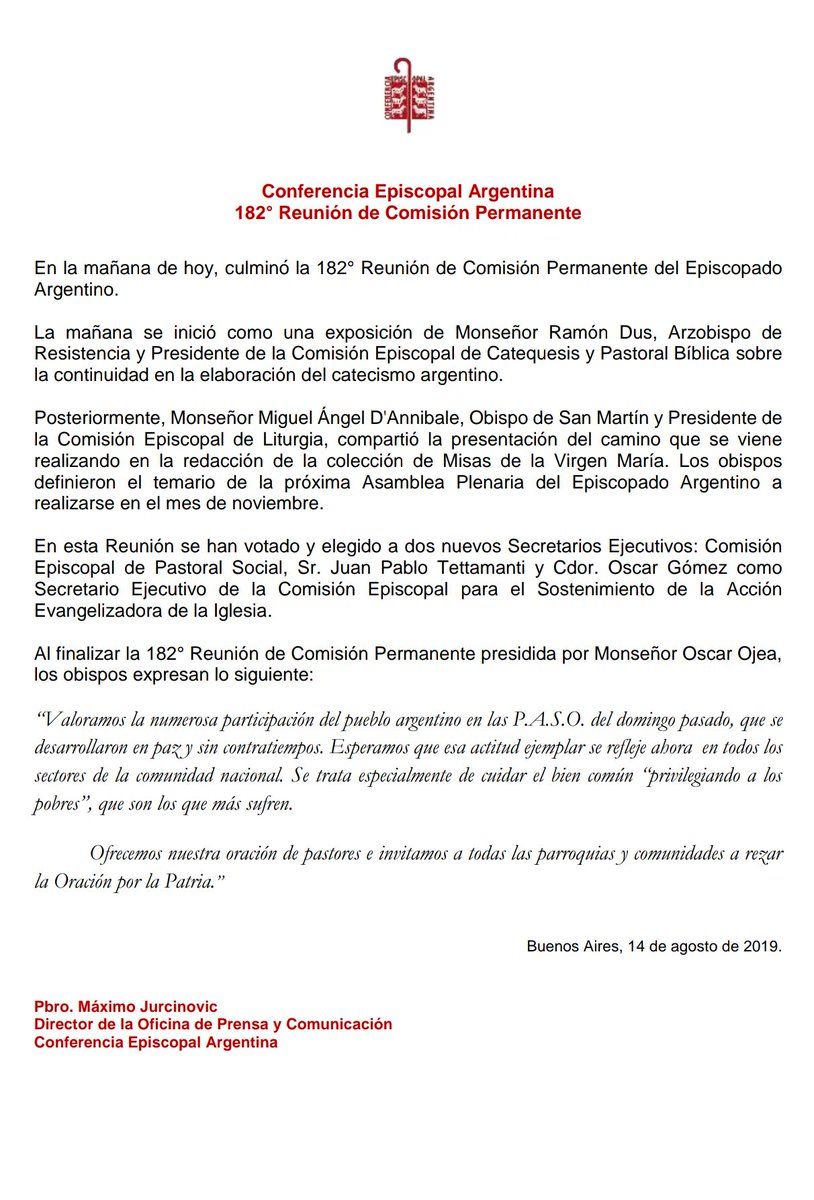 Conferencia Episcopal Argentina
182° Reunión de Comisión Permanente

En la mañana de hoy, culminó la 182° Reunión de Comisión Permanente del Episcopado Argentino.

La mañana se inició como una exposición de Monseñor Ramón Dus, Arzobispo de Resistencia y Presidente de la Comisión Episcopal de Catequesis y Pastoral Bíblica sobre la continuidad en la elaboración del catecismo argentino.

Posteriormente, Monseñor Miguel Ángel D'Annibale, Obispo de San Martín y Presidente de la Comisión Episcopal de Liturgia, compartió la presentación del camino que se viene realizando en la redacción de la colección de Misas de la Virgen María. Los obispos definieron el temario de la próxima Asamblea Plenaria del Episcopado Argentino a realizarse en el mes de noviembre.

En esta Reunión se han votado y elegido a dos nuevos Secretarios Ejecutivos: Comisión Episcopal de Pastoral Social, Sr. Juan Pablo Tettamanti y Cdor. Oscar Gómez como Secretario Ejecutivo de la Comisión Episcopal para el Sostenimiento de la Acción Evangelizadora de la Iglesia.

Al finalizar la 182° Reunión de Comisión Permanente presidida por Monseñor Oscar Ojea, los obispos expresan lo siguiente:

"Valoramos la numerosa participación del pueblo argentino en las P.A.S.O. del domingo pasado, que se desarrollaron en paz y sin contratiempos. Esperamos que esa actitud ejemplar se refleje ahora en todos los sectores de la comunidad nacional. Se trata especialmente de cuidar el bien común "privilegiando a los pobres", que son los que más sufren.

Ofrecemos nuestra oración de pastores e invitamos a todas las parroquias y comunidades a rezar la Oración por la Patria."

Buenos Aires, 14 de agosto de 2019.

Pbro. Máximo Jurcinovic
Director de la Oficina de Prensa y Comunicación
Conferencia Episcopal Argentina